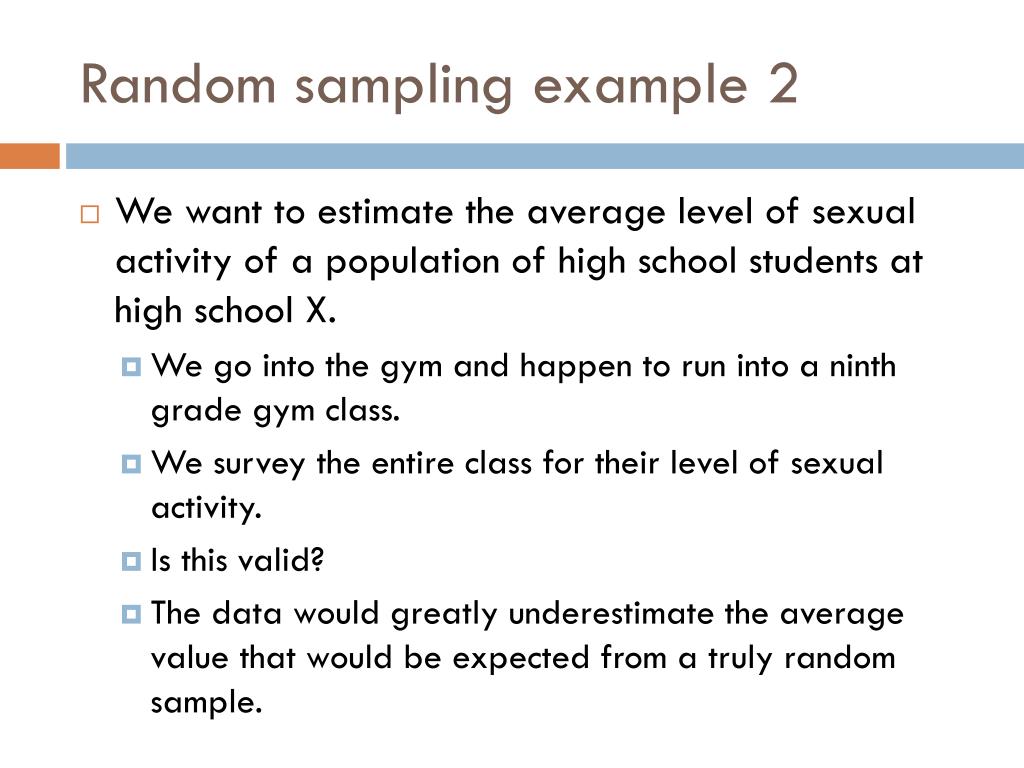 Random sampling example 2

We want to estimate the average level of sexual activity of a population of high school students at high school X.

We go into the gym and happen to run into a ninth grade gym class.

We survey the entire class for their level of sexual activity.

Is this valid?

The data would greatly underestimate the average value that would be expected from a truly random sample.